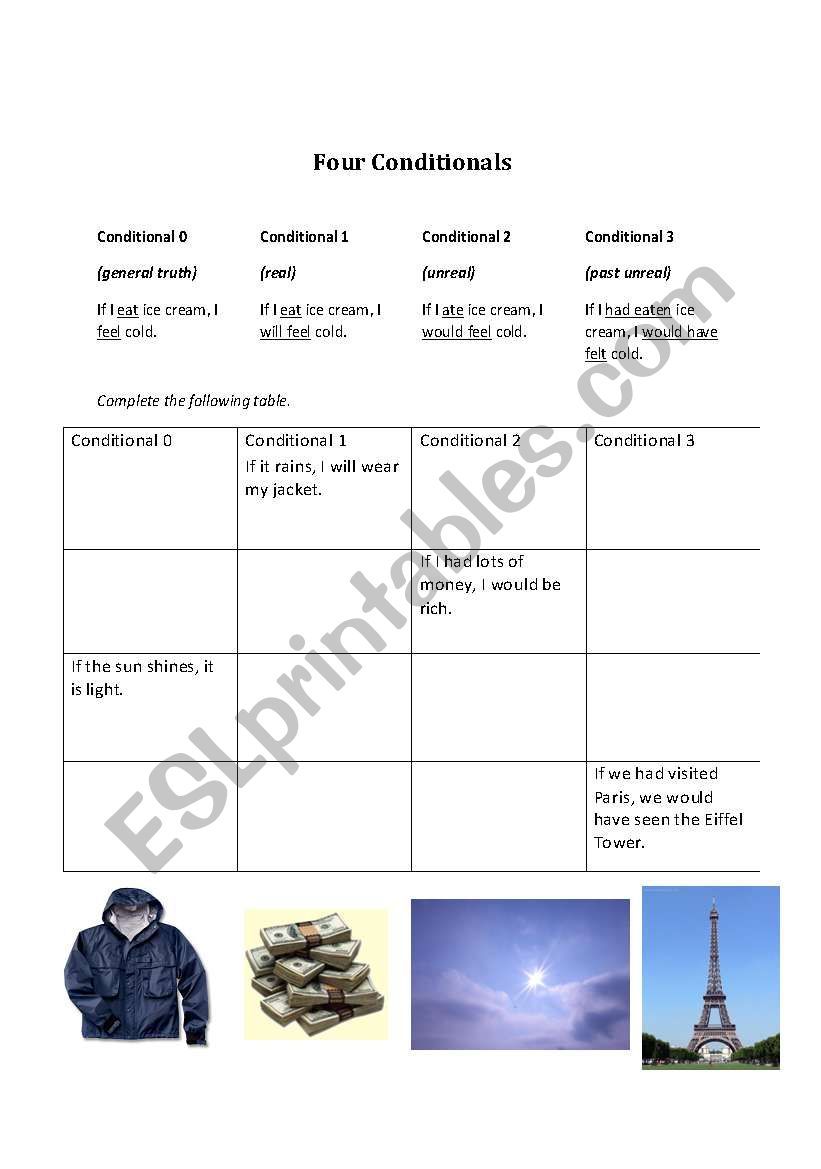 Four Conditionals

Conditional 0

(general truth)

If I eat ice cream, I feel cold.

Conditional 1

(real)

If I eat ice cream, I will feel cold.

Conditional 2

(unreal)

If I ate ice cream, I would feel cold.

Conditional 3

(past unreal)

If I had eaten ice cream, I would have felt cold.

Complete the following table.

| Conditional 0 | Conditional 1 If it rains, I will wear my jacket. | Conditional 2 | Conditional 3 |
|---|---|---|---|
| | | If I had lots of money, I would be rich. | |
| If the sun shines, it is light. | | | |
| | | | If we had visited Paris, we would have seen the Eiffel Tower. |

ESLprintables.com